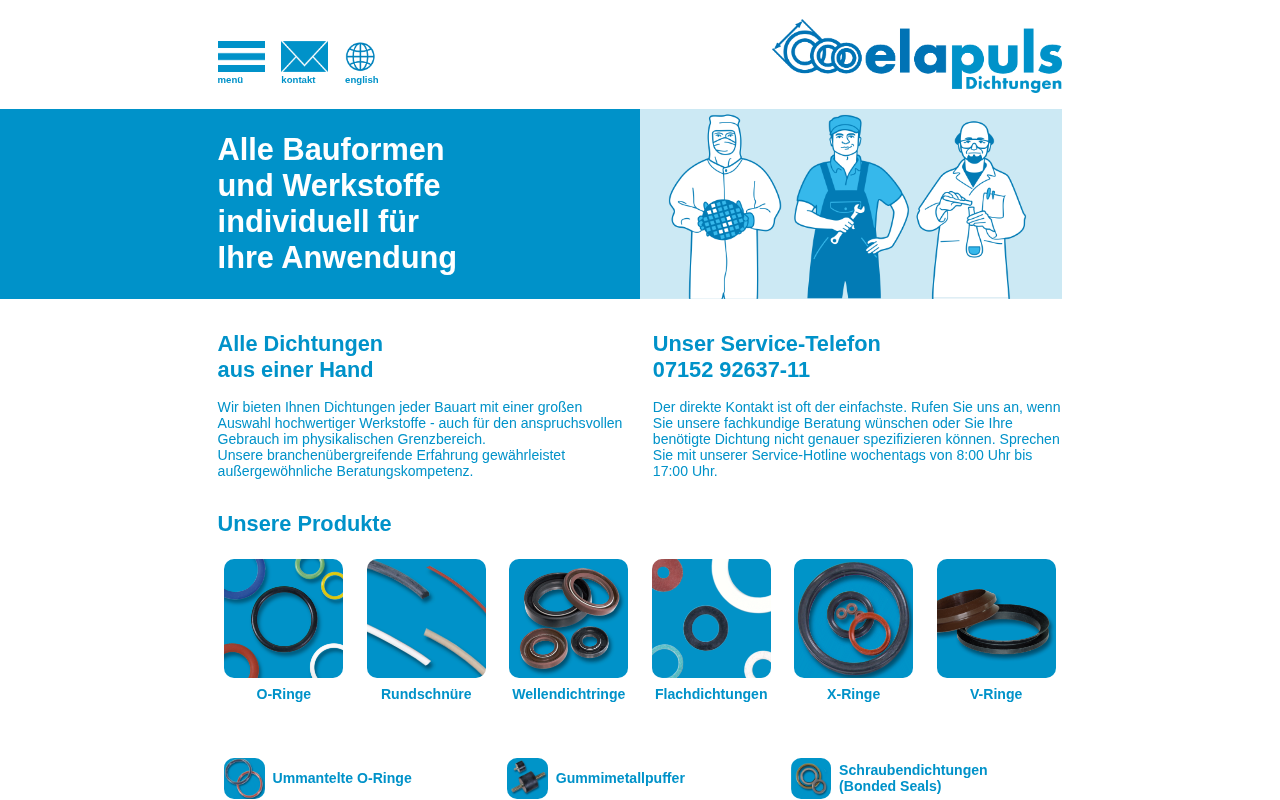 menü kontakt english

elapuls Dichtungen

Alle Bauformen und Werkstoffe individuell für Ihre Anwendung

Alle Dichtungen aus einer Hand

Wir bieten Ihnen Dichtungen jeder Bauart mit einer großen Auswahl hochwertiger Werkstoffe - auch für den anspruchsvollen Gebrauch im physikalischen Grenzbereich.
Unsere branchenübergreifende Erfahrung gewährleistet außergewöhnliche Beratungskompetenz.

Unser Service-Telefon 07152 92637-11

Der direkte Kontakt ist oft der einfachste. Rufen Sie uns an, wenn Sie unsere fachkundige Beratung wünschen oder Sie Ihre benötigte Dichtung nicht genauer spezifizieren können. Sprechen Sie mit unserer Service-Hotline wochentags von 8:00 Uhr bis 17:00 Uhr.

Unsere Produkte

O-Ringe

Rundschnüre

Wellendichtringe

Flachdichtungen

X-Ringe

V-Ringe

Ummantelte O-Ringe

Gummimetallpuffer

Schraubendichtungen (Bonded Seals)